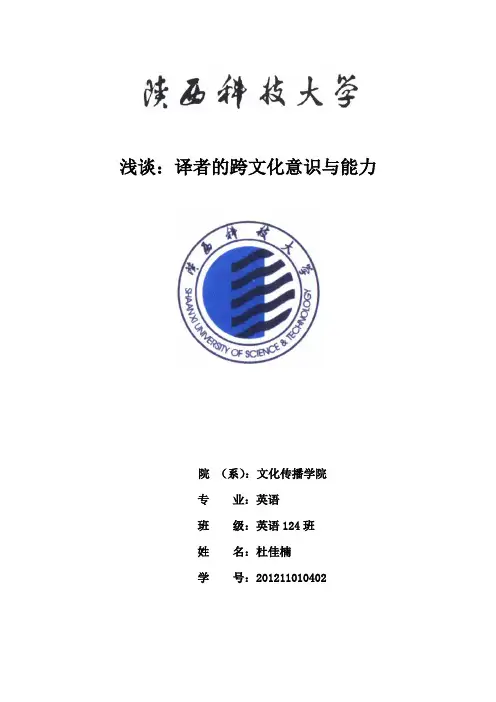 陕西科技大学

浅谈：译者的跨文化意识与能力

陕西科技大学

SHAANXI UNIVERSITY OF SCIENCE & TECHNOLOGY

院 （系）：文化传播学院

专 业：英语

班 级：英语 124 班

姓 名：杜佳楠

学 号：201211010402